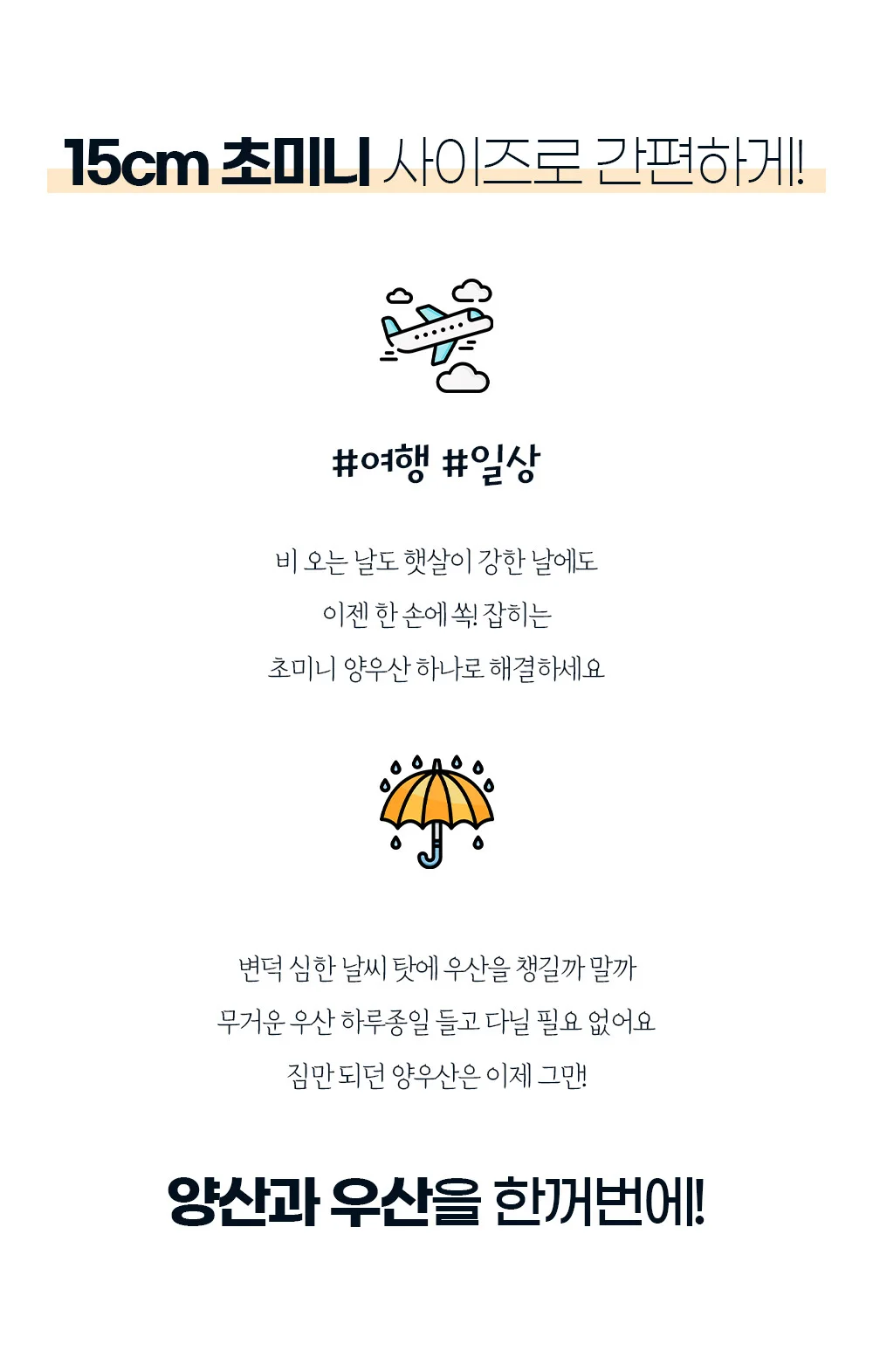 15cm 초미니 사이즈로 간편하게!

#여행 #일상

비 오는 날도 햇살이 강한 날에도
이젠 한 손에 쏙! 잡히는
초미니 양우산 하나로 해결하세요

변덕 심한 날씨 탓에 우산을 챙길까 말까
무거운 우산 하루종일 들고 다닐 필요 없어요
짐만 되던 양우산은 이제 그만!

양산과 우산을 한꺼번에!